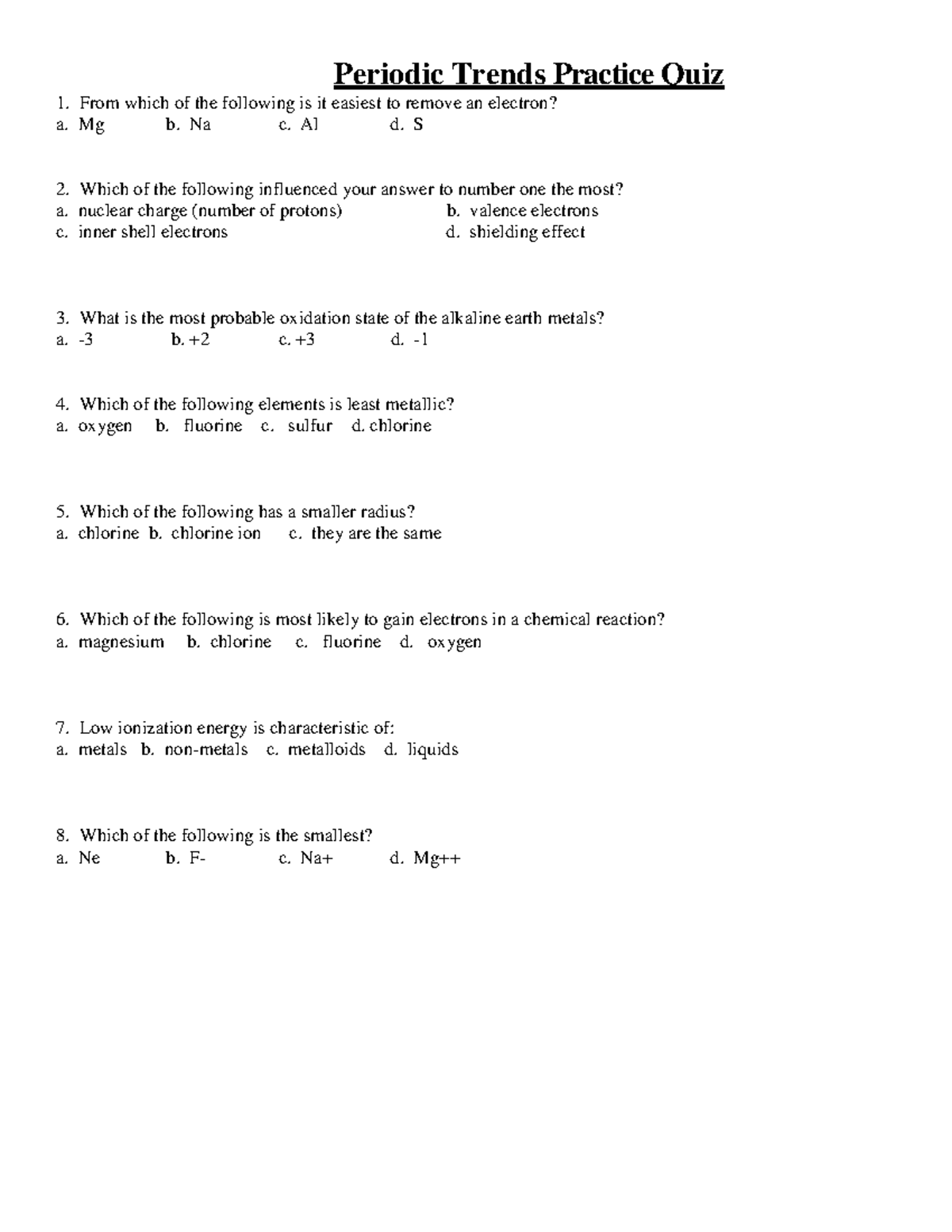 Periodic Trends Practice Quiz

1. From which of the following is it easiest to remove an electron?
a. Mg b. Na c. Al d. S

2. Which of the following influenced your answer to number one the most?
a. nuclear charge (number of protons) b. valence electrons
c. inner shell electrons d. shielding effect

3. What is the most probable oxidation state of the alkaline earth metals?
a. -3 b. +2 c. +3 d. -1

4. Which of the following elements is least metallic?
a. oxygen b. fluorine c. sulfur d. chlorine

5. Which of the following has a smaller radius?
a. chlorine b. chlorine ion c. they are the same

6. Which of the following is most likely to gain electrons in a chemical reaction?
a. magnesium b. chlorine c. fluorine d. oxygen

7. Low ionization energy is characteristic of:
a. metals b. non-metals c. metalloids d. liquids

8. Which of the following is the smallest?
a. Ne b. F- c. Na+ d. Mg++